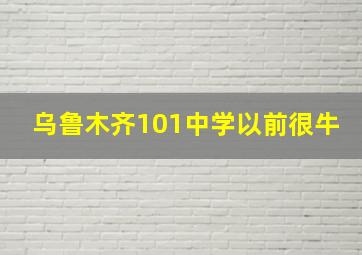 乌鲁木齐101中学以前很牛